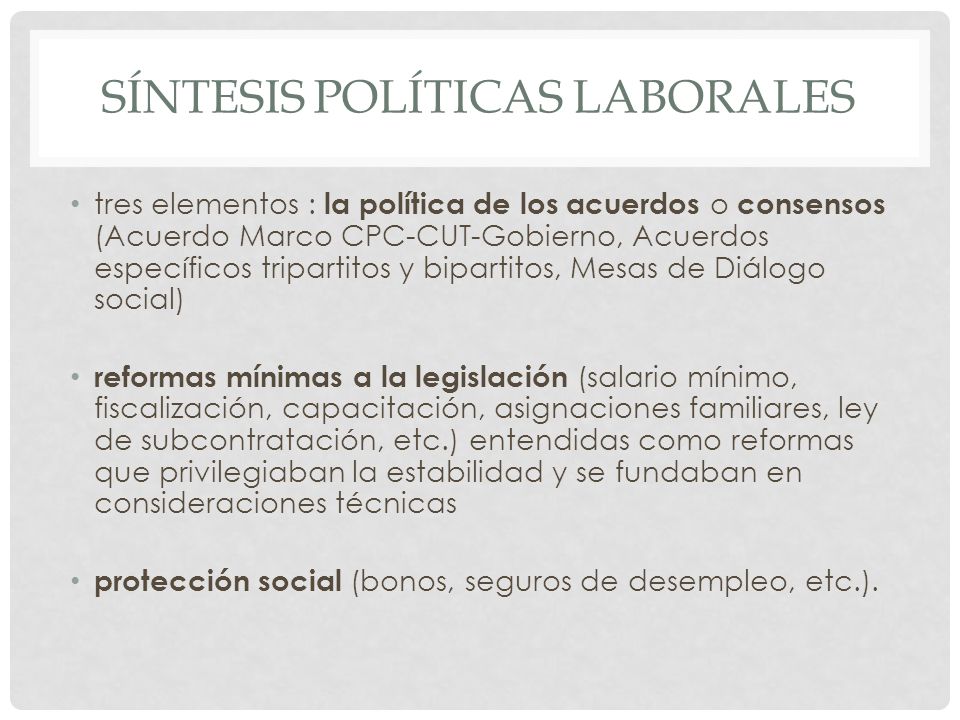 SÍNTESIS POLÍTICAS LABORALES

• tres elementos : la política de los acuerdos o consensos (Acuerdo Marco CPC-CUT-Gobierno, Acuerdos específicos tripartitos y bipartitos, Mesas de Diálogo social)

• reformas mínimas a la legislación (salario mínimo, fiscalización, capacitación, asignaciones familiares, ley de subcontratación, etc.) entendidas como reformas que privilegiaban la estabilidad y se fundaban en consideraciones técnicas

• protección social (bonos, seguros de desempleo, etc.).